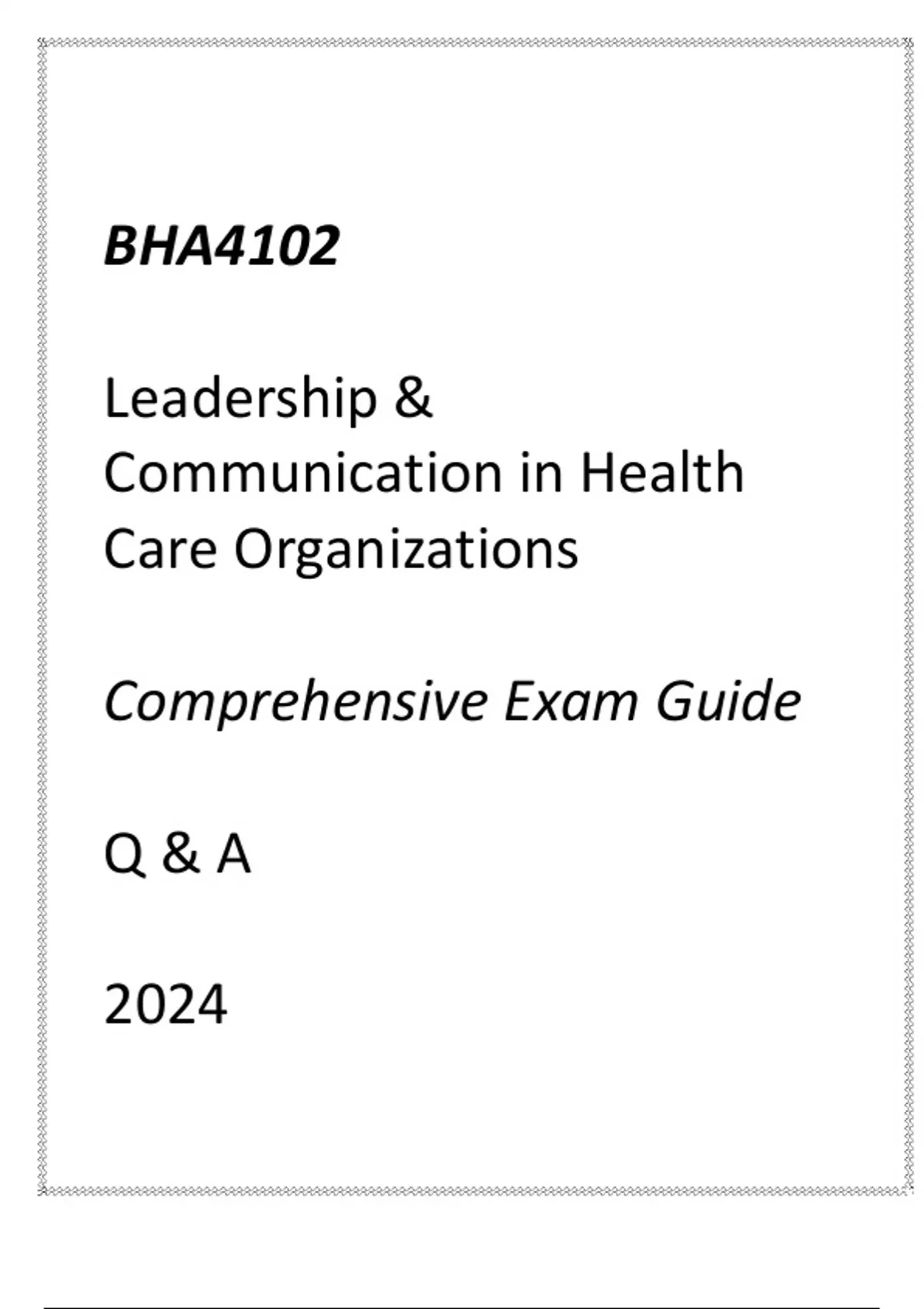 BHA4102

Leadership & Communication in Health Care Organizations

Comprehensive Exam Guide

Q & A

2024